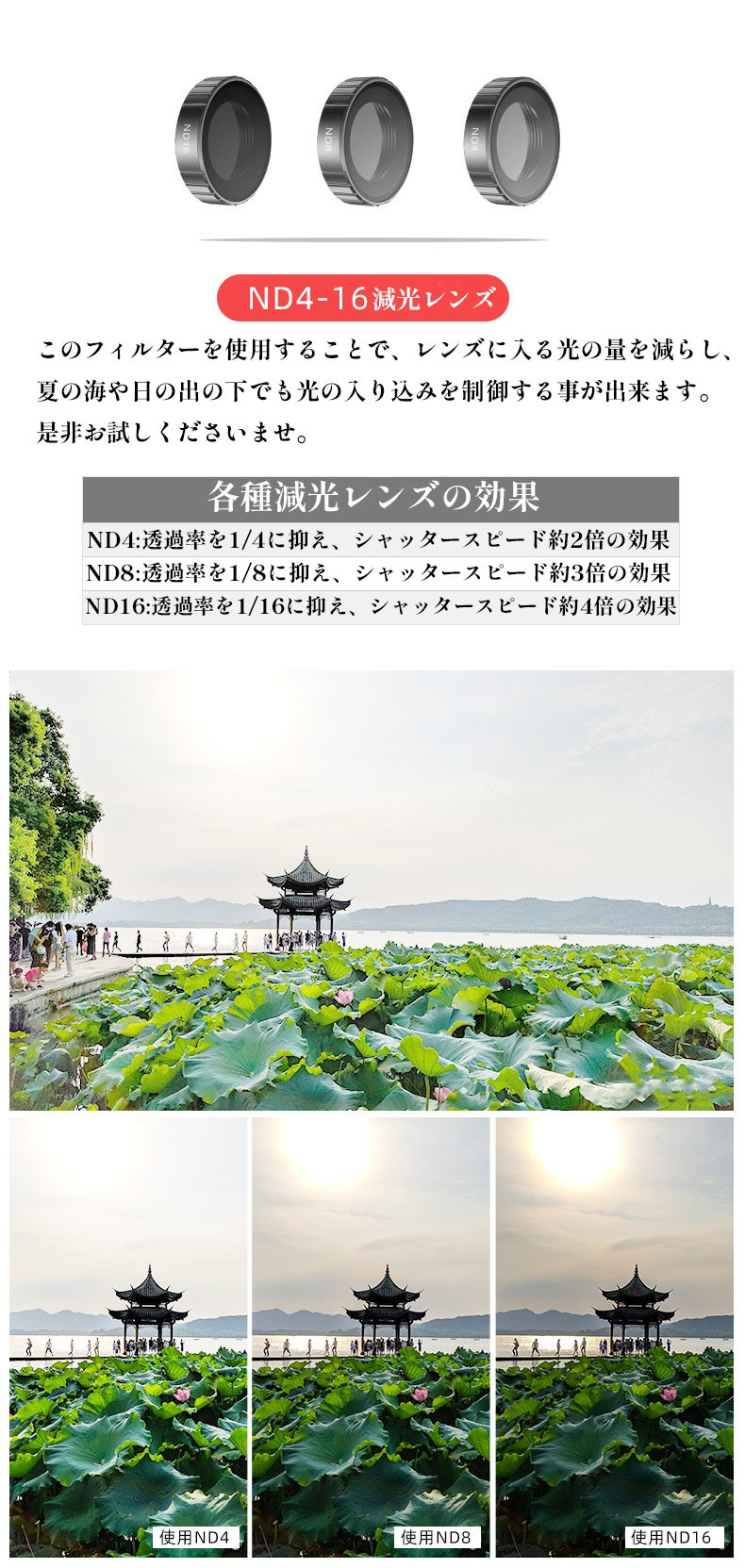 ND16

ND8

ND4

ND4-16減光レンズ

このフィルターを使用することで、レンズに入る光の量を減らし、夏の海や日の出の下でも光の入り込みを制御する事が出来ます。是非お試しくださいませ。

各種減光レンズの効果

ND4:透過率を1/4に抑え、シャッタースピード約2倍の効果
ND8:透過率を1/8に抑え、シャッタースピード約3倍の効果
ND16:透過率を1/16に抑え、シャッタースピード約4倍の効果

使用ND4

使用ND8

使用ND16